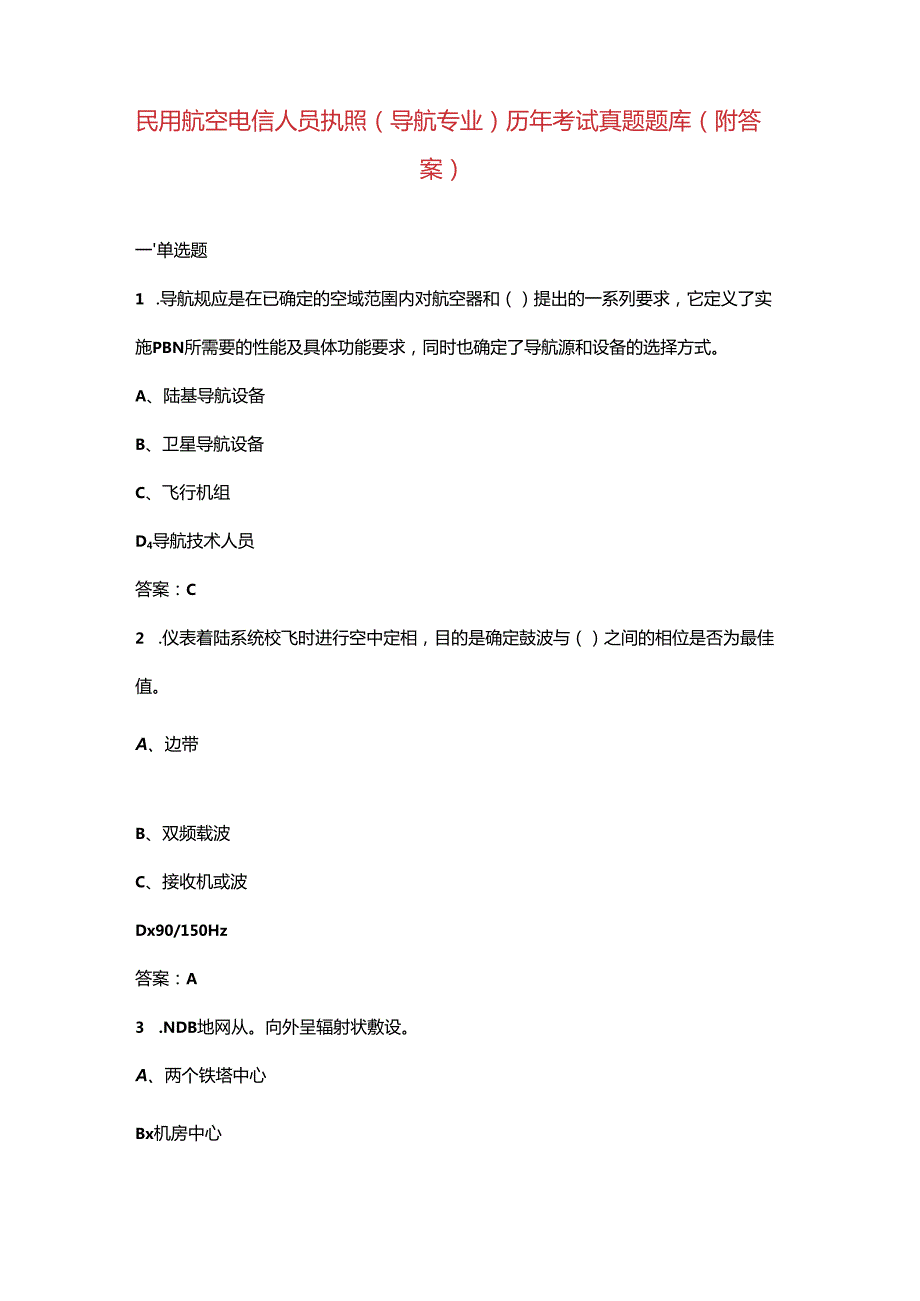 民用航空电信人员执照（导航专业）历年考试真题题库（附答案）

一'单选题

1 .导航规应是在已确定的空域范围内对航空器和（ ）提出的一系列要求，它定义了实施PBN所需要的性能及具体功能要求，同时也确定了导航源和设备的选择方式。

A、陆基导航设备

B、卫星导航设备

C、飞行机组

D₄导航技术人员

答案：C

2 .仪表着陆系统校飞时进行空中定相，目的是确定鼓波与（ ）之间的相位是否为最佳值。

A、边带

B、双频载波

C、接收机或波

Dx90/150Hz

答案：A

3 .NDB地网从。向外呈辐射状敷设。

A、两个铁塔中心

Bx机房中心